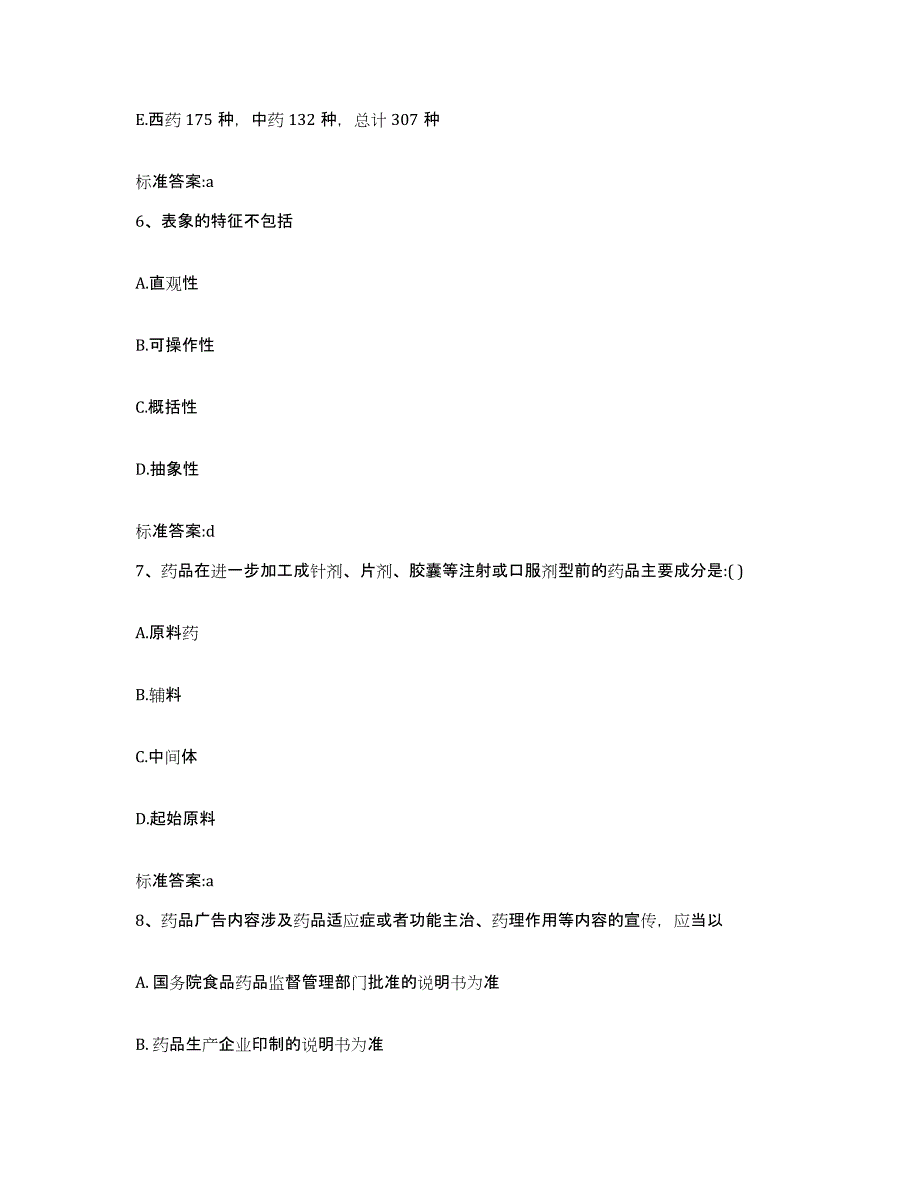 E.西药 175 种，中药 132 种，总计 307 种

标准答案:a

6、表象的特征不包括

A.直观性

B.可操作性

C.概括性

D.抽象性

标准答案:d

7、药品在进一步加工成针剂、片剂、胶囊等注射或口服剂型前的药品主要成分是:( )

A.原料药

B.辅料

C.中间体

D.起始原料

标准答案:a

8、药品广告内容涉及药品适应症或者功能主治、药理作用等内容的宣传，应当以

A. 国务院食品药品监督管理部门批准的说明书为准

B. 药品生产企业印制的说明书为准